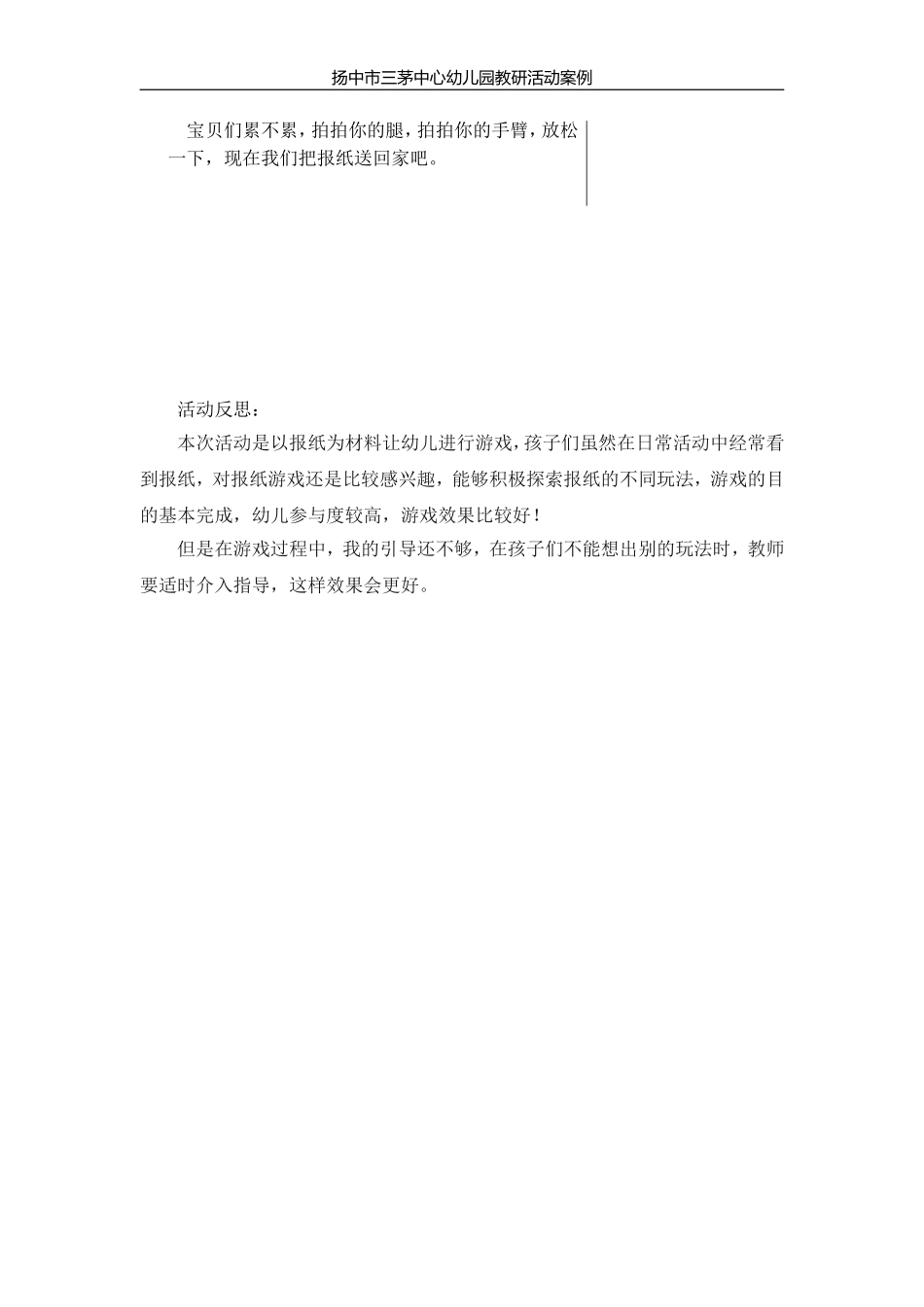 扬中市三茅中心幼儿园教研活动案例

宝贝们累不累，拍拍你的腿，拍拍你的手臂，放松一下，现在我们把报纸送回家吧。

活动反思：

本次活动是以报纸为材料让幼儿进行游戏，孩子们虽然在日常活动中经常看到报纸，对报纸游戏还是比较感兴趣，能够积极探索报纸的不同玩法，游戏的目的基本完成，幼儿参与度较高，游戏效果比较好！

但是在游戏过程中，我的引导还不够，在孩子们不能想出别的玩法时，教师要适时介入指导，这样效果会更好。